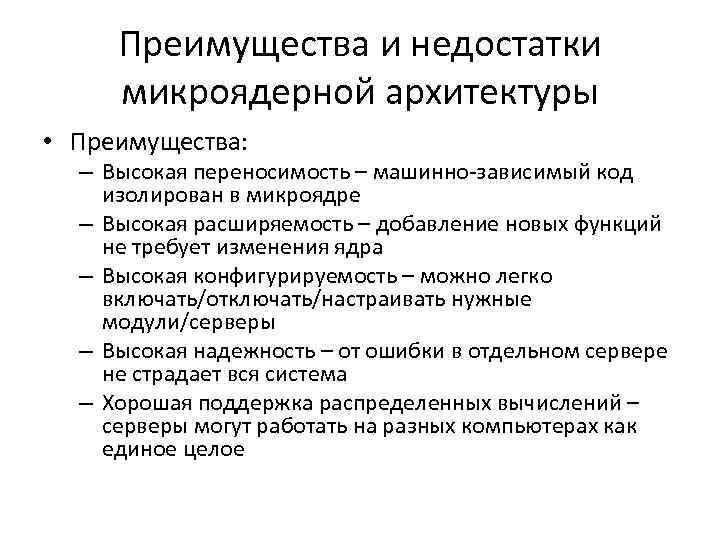 Преимущества и недостатки микроядерной архитектуры

• Преимущества:
– Высокая переносимость – машинно-зависимый код изолирован в микроядре
– Высокая расширяемость – добавление новых функций не требует изменения ядра
– Высокая конфигурируемость – можно легко включать/отключать/настраивать нужные модули/серверы
– Высокая надежность – от ошибки в отдельном сервере не страдает вся система
– Хорошая поддержка распределенных вычислений – серверы могут работать на разных компьютерах как единое целое